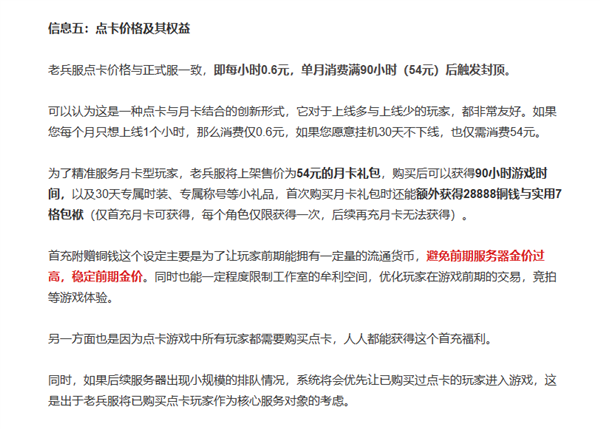 信息五：点卡价格及其权益

老兵服点卡价格与正式服一致，即每小时0.6元，单月消费满90小时（54元）后触发封顶。

可以认为这是一种点卡与月卡结合的创新形式，它对于上线多与上线少的玩家，都非常友好。如果您每个月只想上线1个小时，那么消费仅0.6元，如果您愿意挂机30天不下线，也仅需消费54元。

为了精准服务月卡型玩家，老兵服将上架售价为54元的月卡礼包，购买后可以获得90小时游戏时间，以及30天专属时装、专属称号等小礼品，首次购买月卡礼包时还能额外获得28888铜钱与实用7格包袱（仅首充月卡可获得，每个角色仅限获得一次，后续再充月卡无法获得）。

首充附赠铜钱这个设定主要是为了让玩家前期能拥有一定量的流通货币，避免前期服务器金价过高，稳定前期金价。同时也能一定程度限制工作室的牟利空间，优化玩家在游戏前期的交易，竞拍等游戏体验。

另一方面也是因为点卡游戏中所有玩家都需要购买点卡，人人都能获得这个首充福利。

同时，如果后续服务器出现小规模的排队情况，系统将会优先让已购买过点卡的玩家进入游戏，这是出于老兵服将已购买点卡玩家作为核心服务对象的考虑。